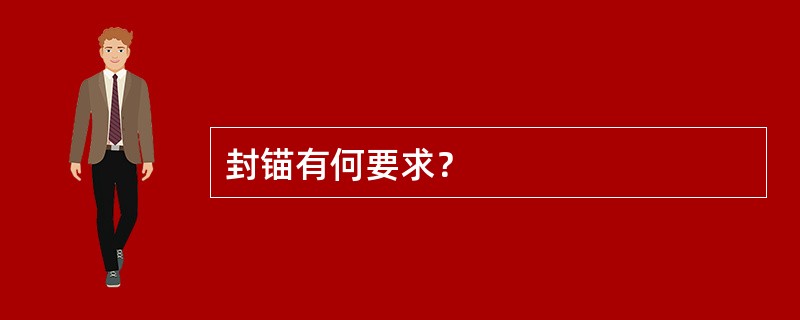 封锚有何要求？